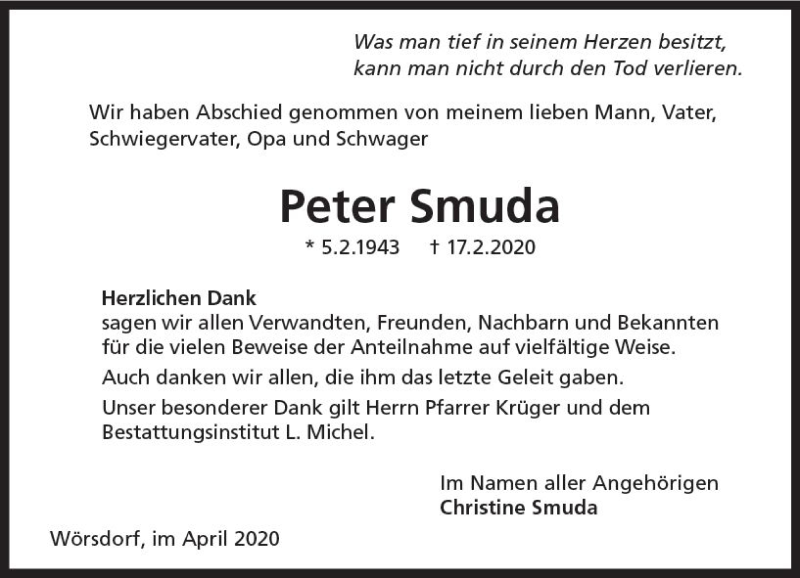 Was man tief in seinem Herzen besitzt,
kann man nicht durch den Tod verlieren.

Wir haben Abschied genommen von meinem lieben Mann, Vater, Schwiegervater, Opa und Schwager

Peter Smuda

* 5.2.1943 † 17.2.2020

Herzlichen Dank
sagen wir allen Verwandten, Freunden, Nachbarn und Bekannten für die vielen Beweise der Anteilnahme auf vielfältige Weise.

Auch danken wir allen, die ihm das letzte Geleit gaben.

Unser besonderer Dank gilt Herrn Pfarrer Krüger und dem Bestattungsinstitut L. Michel.

Im Namen aller Angehörigen
Christine Smuda

Wörsdorf, im April 2020